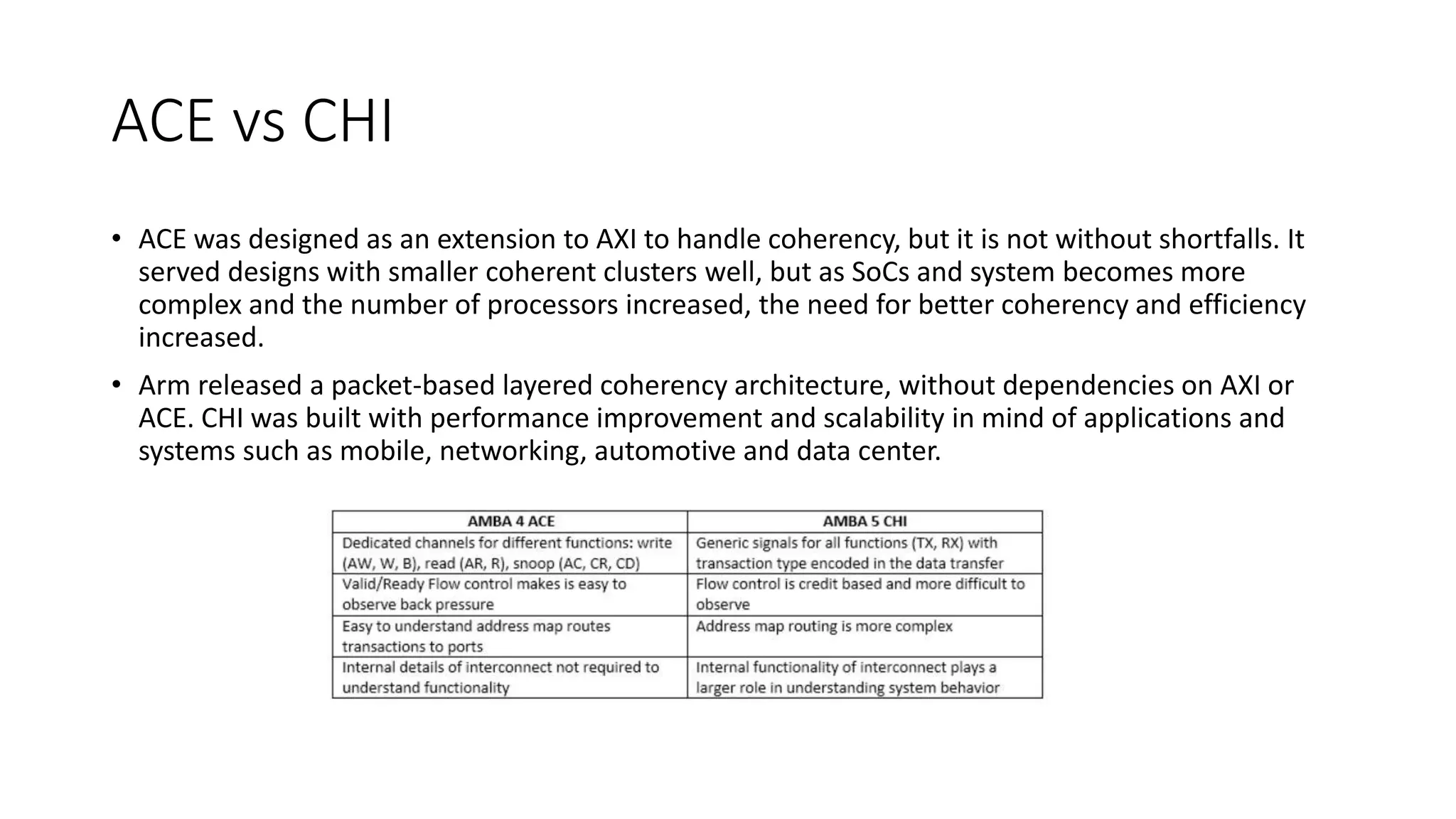 ACE vs CHI

• ACE was designed as an extension to AXI to handle coherency, but it is not without shortfalls. It served designs with smaller coherent clusters well, but as SoCs and system becomes more complex and the number of processors increased, the need for better coherency and efficiency increased.

• Arm released a packet-based layered coherency architecture, without dependencies on AXI or ACE. CHI was built with performance improvement and scalability in mind of applications and systems such as mobile, networking, automotive and data center.

| AMBA 4 ACE | AMBA 5 CHI |
|---|---|
| Dedicated channels for different functions: write (AW, W, B), read (AR, R), snoop (AC, CR, CD) | Generic signals for all functions (TX, RX) with transaction type encoded in the data transfer |
| Valid/Ready Flow control makes is easy to observe back pressure | Flow control is credit based and more difficult to observe |
| Easy to understand address map routes transactions to ports | Address map routing is more complex |
| Internal details of interconnect not required to understand functionality | Internal functionality of interconnect plays a larger role in understanding system behavior |